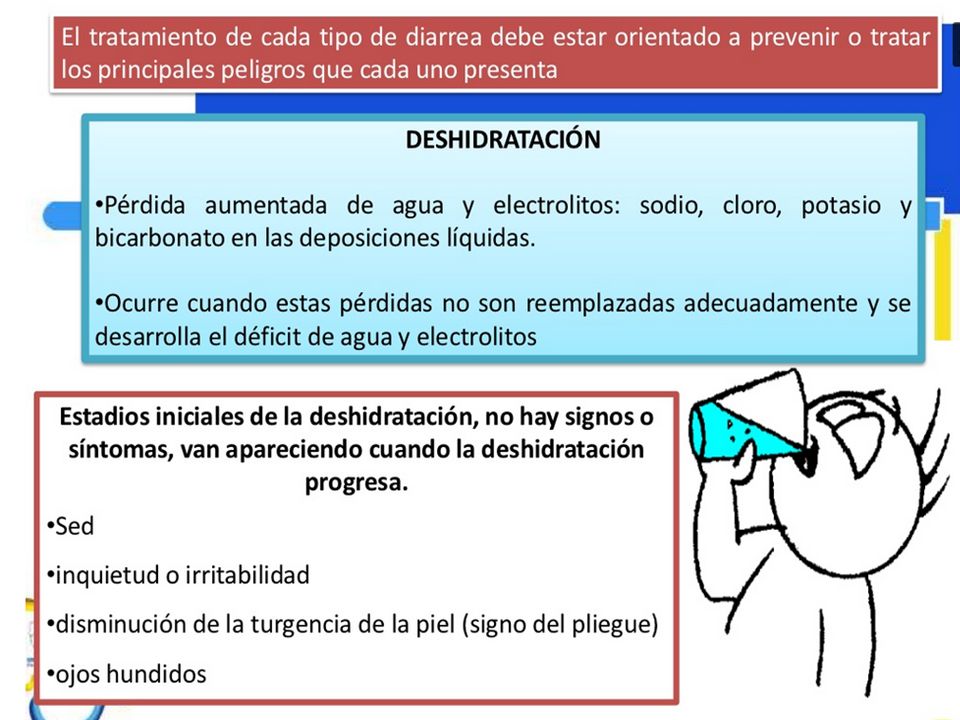 El tratamiento de cada tipo de diarrea debe estar orientado a prevenir o tratar los principales peligros que cada uno presenta

DESHIDRATACIÓN

•Pérdida aumentada de agua y electrolitos: sodio, cloro, potasio y bicarbonato en las deposiciones líquidas.

•Ocurre cuando estas pérdidas no son reemplazadas adecuadamente y se desarrolla el déficit de agua y electrolitos

Estadios iniciales de la deshidratación, no hay signos o síntomas, van apareciendo cuando la deshidratación progresa.

•Sed

•inquietud o irritabilidad

•disminución de la turgencia de la piel (signo del pliegue)

•ojos hundidos